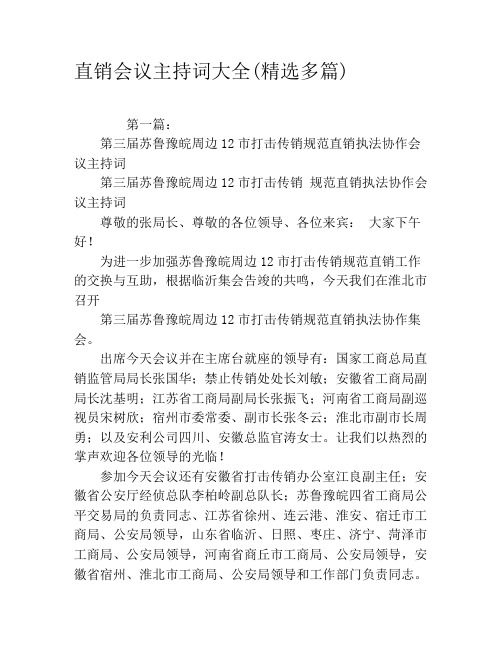 直销会议主持词大全(精选多篇)

第一篇：

第三届苏鲁豫皖周边 12 市打击传销规范直销执法协作会议主持词

第三届苏鲁豫皖周边 12 市打击传销 规范直销执法协作会议主持词

尊敬的张局长、尊敬的各位领导、各位来宾： 大家下午好！

为进一步加强苏鲁豫皖周边 12 市打击传销规范直销工作的交换与互助，根据临沂集会告竣的共鸣，今天我们在淮北市召开

第三届苏鲁豫皖周边 12 市打击传销规范直销执法协作集会。

出席今天会议并在主席台就座的领导有：国家工商总局直销监管局局长张国华；禁止传销处处长刘敏；安徽省工商局副局长沈基明；江苏省工商局副局长张振飞；河南省工商局副巡视员宋树欣；宿州市委常委、副市长张冬云；淮北市副市长周勇；以及安利公司四川、安徽总监官涛女士。让我们以热烈的掌声欢迎各位领导的光临！

参加今天会议还有安徽省打击传销办公室江良副主任；安徽省公安厅经侦总队李柏岭副总队长；苏鲁豫皖四省工商局公平交易局的负责同志、江苏省徐州、连云港、淮安、宿迁市工商局、公安局领导，山东省临沂、日照、枣庄、济宁、菏泽市工商局、公安局领导，河南省商丘市工商局、公安局领导，安徽省宿州、淮北市工商局、公安局领导和工作部门负责同志。